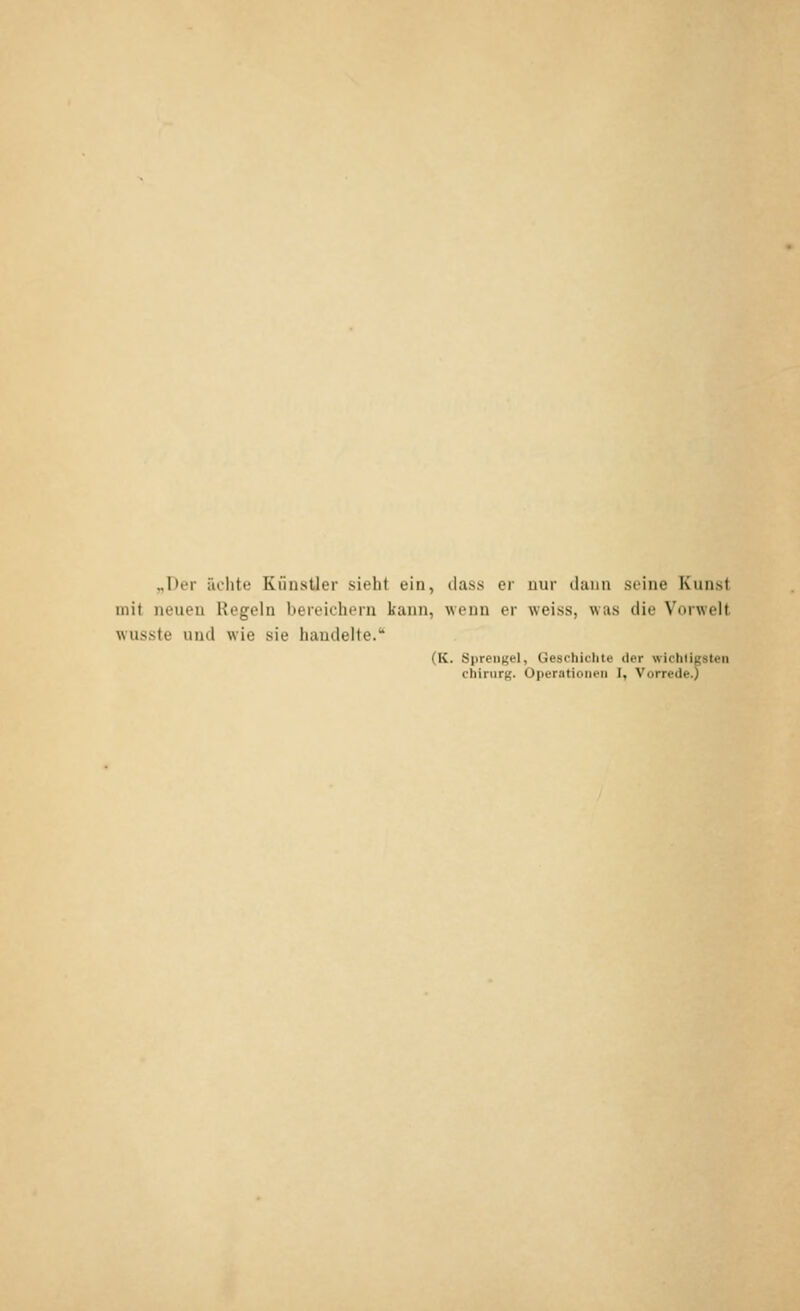 „Der ächte Künstler sieht ein, dass er nur dann seine Kunst mit neuen Regeln bereichern kann, wenn er weiss, was die Vorwelt wusste und wie sie handelte.“

(K. Sprengel, Geschichte der wichtigsten chirurg. Operationen I, Vorrede.)